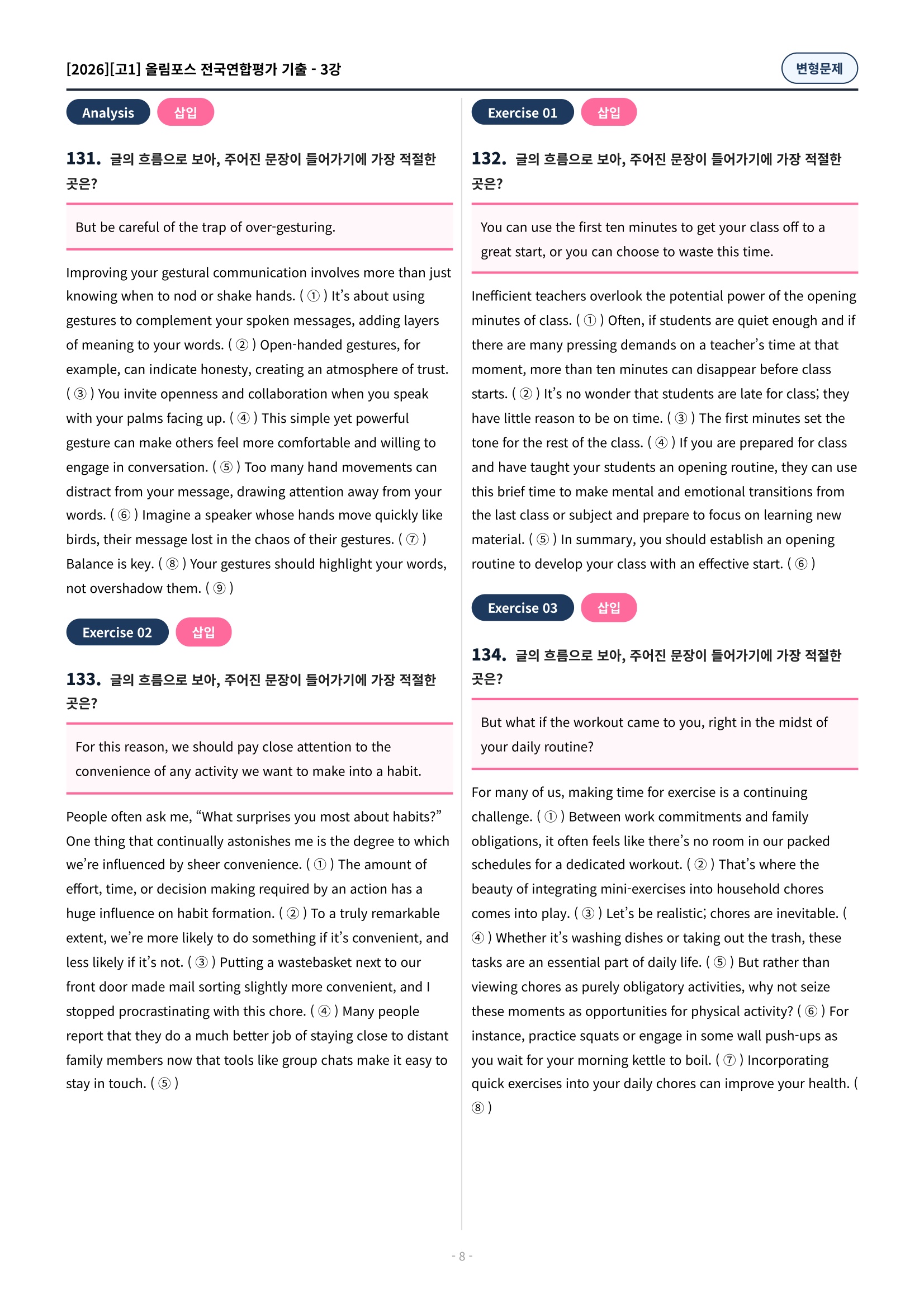 [2026][고1] 올림포스 전국연합평가 기출 - 3강

변형문제

Analysis 삽입

131. 글의 흐름으로 보아, 주어진 문장이 들어가기에 가장 적절한 곳은?

But be careful of the trap of over-gesturing.

Improving your gestural communication involves more than just knowing when to nod or shake hands. ( ① ) It's about using gestures to complement your spoken messages, adding layers of meaning to your words. ( ② ) Open-handed gestures, for example, can indicate honesty, creating an atmosphere of trust. ( ③ ) You invite openness and collaboration when you speak with your palms facing up. ( ④ ) This simple yet powerful gesture can make others feel more comfortable and willing to engage in conversation. ( ⑤ ) Too many hand movements can distract from your message, drawing attention away from your words. ( ⑥ ) Imagine a speaker whose hands move quickly like birds, their message lost in the chaos of their gestures. ( ⑦ ) Balance is key. ( ⑧ ) Your gestures should highlight your words, not overshadow them. ( ⑨ )

Exercise 02 삽입

133. 글의 흐름으로 보아, 주어진 문장이 들어가기에 가장 적절한 곳은?

For this reason, we should pay close attention to the convenience of any activity we want to make into a habit.

People often ask me, "What surprises you most about habits?" One thing that continually astonishes me is the degree to which we're influenced by sheer convenience. ( ① ) The amount of effort, time, or decision making required by an action has a huge influence on habit formation. ( ② ) To a truly remarkable extent, we're more likely to do something if it's convenient, and less likely if it's not. ( ③ ) Putting a wastebasket next to our front door made mail sorting slightly more convenient, and I stopped procrastinating with this chore. ( ④ ) Many people report that they do a much better job of staying close to distant family members now that tools like group chats make it easy to stay in touch. ( ⑤ )

Exercise 01 삽입

132. 글의 흐름으로 보아, 주어진 문장이 들어가기에 가장 적절한 곳은?

You can use the first ten minutes to get your class off to a great start, or you can choose to waste this time.

Inefficient teachers overlook the potential power of the opening minutes of class. ( ① ) Often, if students are quiet enough and if there are many pressing demands on a teacher's time at that moment, more than ten minutes can disappear before class starts. ( ② ) It's no wonder that students are late for class; they have little reason to be on time. ( ③ ) The first minutes set the tone for the rest of the class. ( ④ ) If you are prepared for class and have taught your students an opening routine, they can use this brief time to make mental and emotional transitions from the last class or subject and prepare to focus on learning new material. ( ⑤ ) In summary, you should establish an opening routine to develop your class with an effective start. ( ⑥ )

Exercise 03 삽입

134. 글의 흐름으로 보아, 주어진 문장이 들어가기에 가장 적절한 곳은?

But what if the workout came to you, right in the midst of your daily routine?

For many of us, making time for exercise is a continuing challenge. ( ① ) Between work commitments and family obligations, it often feels like there's no room in our packed schedules for a dedicated workout. ( ② ) That's where the beauty of integrating mini-exercises into household chores comes into play. ( ③ ) Let's be realistic; chores are inevitable. ( ④ ) Whether it's washing dishes or taking out the trash, these tasks are an essential part of daily life. ( ⑤ ) But rather than viewing chores as purely obligatory activities, why not seize these moments as opportunities for physical activity? ( ⑥ ) For instance, practice squats or engage in some wall push-ups as you wait for your morning kettle to boil. ( ⑦ ) Incorporating quick exercises into your daily chores can improve your health. ( ⑧ )

- 8 -